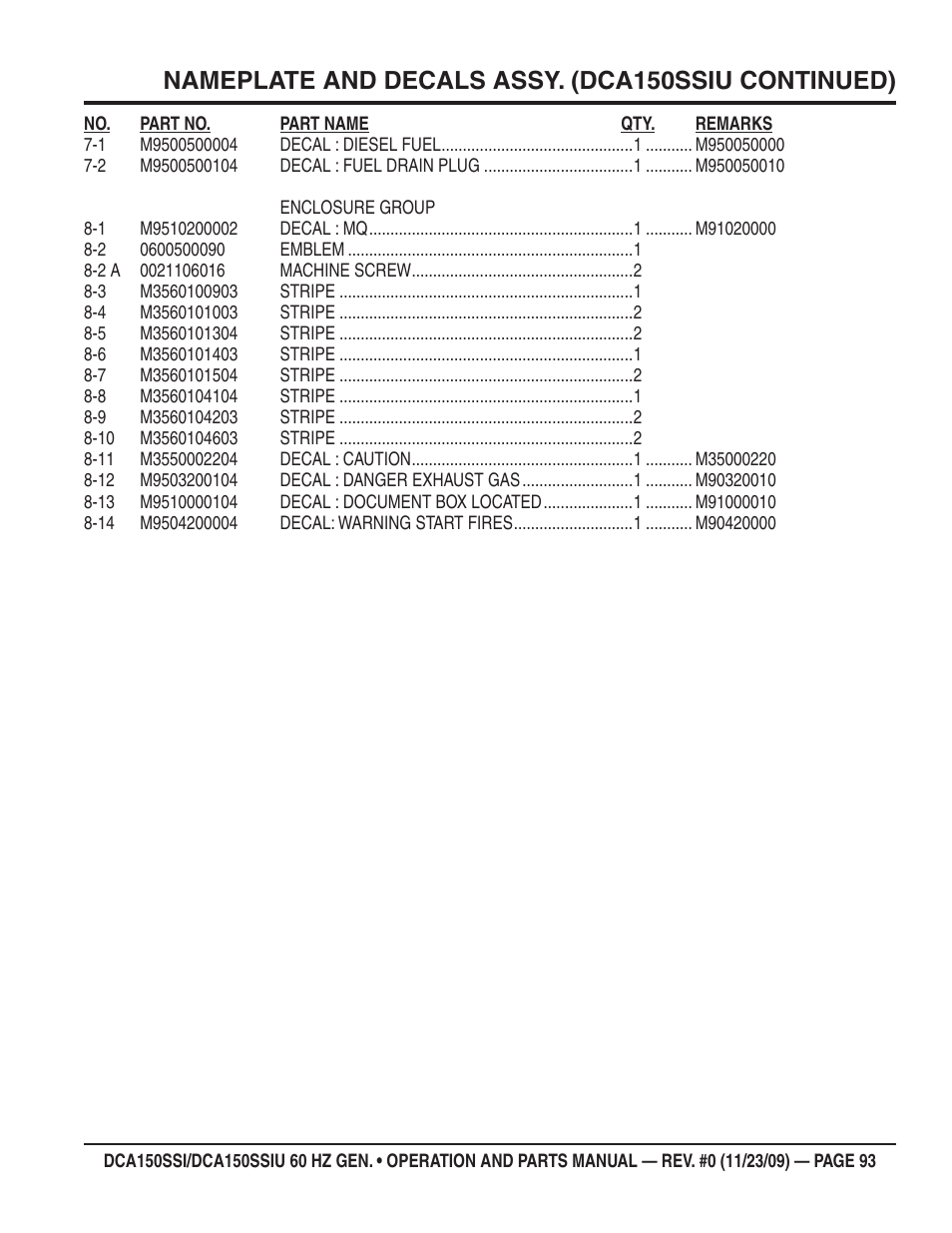 NAMEPLATE AND DECALS ASSY. (DCA150SSIU CONTINUED)

| NO. | PART NO. | PART NAME | QTY. | REMARKS |
|---|---|---|---|---|
| 7-1 | M9500500004 | DECAL : DIESEL FUEL | 1 | M950050000 |
| 7-2 | M9500500104 | DECAL : FUEL DRAIN PLUG | 1 | M950050010 |
| | | ENCLOSURE GROUP | | |
| 8-1 | M9510200002 | DECAL : MQ | 1 | M91020000 |
| 8-2 | 0600500090 | EMBLEM | 1 | |
| 8-2 A | 0021106016 | MACHINE SCREW | 2 | |
| 8-3 | M3560100903 | STRIPE | 1 | |
| 8-4 | M3560101003 | STRIPE | 2 | |
| 8-5 | M3560101304 | STRIPE | 2 | |
| 8-6 | M3560101403 | STRIPE | 1 | |
| 8-7 | M3560101504 | STRIPE | 2 | |
| 8-8 | M3560104104 | STRIPE | 1 | |
| 8-9 | M3560104203 | STRIPE | 2 | |
| 8-10 | M3560104603 | STRIPE | 2 | |
| 8-11 | M3550002204 | DECAL : CAUTION | 1 | M35000220 |
| 8-12 | M9503200104 | DECAL : DANGER EXHAUST GAS | 1 | M90320010 |
| 8-13 | M9510000104 | DECAL : DOCUMENT BOX LOCATED | 1 | M91000010 |
| 8-14 | M9504200004 | DECAL: WARNING START FIRES | 1 | M90420000 |

DCA150SSI/DCA150SSIU 60 HZ GEN. • OPERATION AND PARTS MANUAL — REV. #0 (11/23/09) — PAGE 93